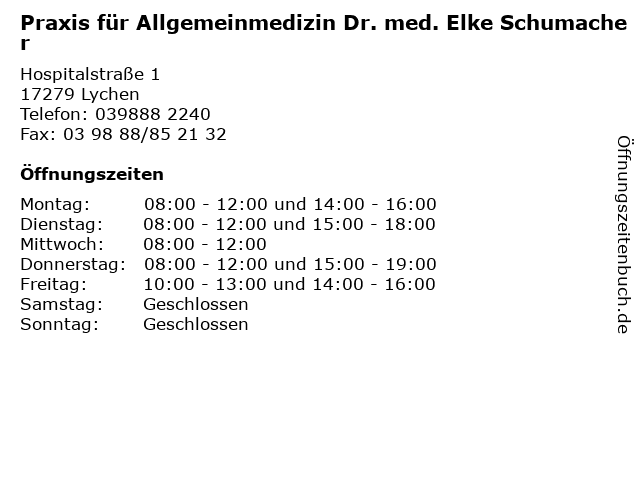 Praxis für Allgemeinmedizin Dr. med. Elke Schumacher

Hospitalstraße 1
17279 Lychen
Telefon: 039888 2240
Fax: 03 98 88/85 21 32

Öffnungszeiten

| | |
|---|---|
| Montag: | 08:00 - 12:00 und 14:00 - 16:00 |
| Dienstag: | 08:00 - 12:00 und 15:00 - 18:00 |
| Mittwoch: | 08:00 - 12:00 |
| Donnerstag: | 08:00 - 12:00 und 15:00 - 19:00 |
| Freitag: | 10:00 - 13:00 und 14:00 - 16:00 |
| Samstag: | Geschlossen |
| Sonntag: | Geschlossen |

Öffnungszeitenbuch.de